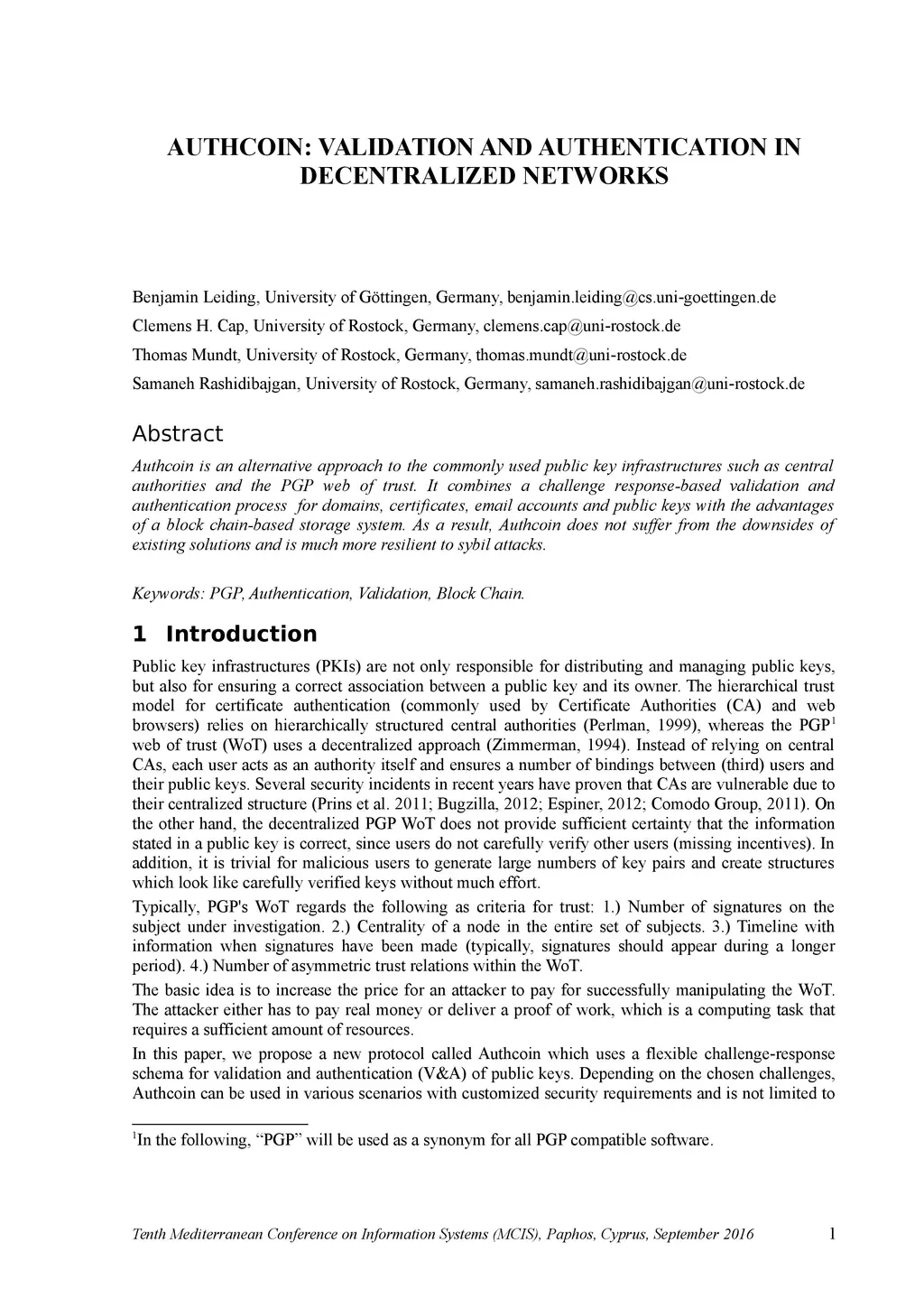 AUTHCOIN: VALIDATION AND AUTHENTICATION IN DECENTRALIZED NETWORKS

Benjamin Leiding, University of Göttingen, Germany, benjamin.leiding@cs.uni-goettingen.de

Clemens H. Cap, University of Rostock, Germany, clemens.cap@uni-rostock.de

Thomas Mundt, University of Rostock, Germany, thomas.mundt@uni-rostock.de

Samaneh Rashidibajgan, University of Rostock, Germany, samaneh.rashidibajgan@uni-rostock.de

Abstract

Authcoin is an alternative approach to the commonly used public key infrastructures such as central authorities and the PGP web of trust. It combines a challenge response-based validation and authentication process for domains, certificates, email accounts and public keys with the advantages of a block chain-based storage system. As a result, Authcoin does not suffer from the downsides of existing solutions and is much more resilient to sybil attacks.

Keywords: PGP, Authentication, Validation, Block Chain.

1 Introduction

Public key infrastructures (PKIs) are not only responsible for distributing and managing public keys, but also for ensuring a correct association between a public key and its owner. The hierarchical trust model for certificate authentication (commonly used by Certificate Authorities (CA) and web browsers) relies on hierarchically structured central authorities (Perlman, 1999), whereas the PGP$^1$ web of trust (WoT) uses a decentralized approach (Zimmerman, 1994). Instead of relying on central CAs, each user acts as an authority itself and ensures a number of bindings between (third) users and their public keys. Several security incidents in recent years have proven that CAs are vulnerable due to their centralized structure (Prins et al. 2011; Bugzilla, 2012; Espiner, 2012; Comodo Group, 2011). On the other hand, the decentralized PGP WoT does not provide sufficient certainty that the information stated in a public key is correct, since users do not carefully verify other users (missing incentives). In addition, it is trivial for malicious users to generate large numbers of key pairs and create structures which look like carefully verified keys without much effort.

Typically, PGP's WoT regards the following as criteria for trust: 1.) Number of signatures on the subject under investigation. 2.) Centrality of a node in the entire set of subjects. 3.) Timeline with information when signatures have been made (typically, signatures should appear during a longer period). 4.) Number of asymmetric trust relations within the WoT.

The basic idea is to increase the price for an attacker to pay for successfully manipulating the WoT. The attacker either has to pay real money or deliver a proof of work, which is a computing task that requires a sufficient amount of resources.

In this paper, we propose a new protocol called Authcoin which uses a flexible challenge-response schema for validation and authentication (V&A) of public keys. Depending on the chosen challenges, Authcoin can be used in various scenarios with customized security requirements and is not limited to

$^1$In the following, “PGP” will be used as a synonym for all PGP compatible software.

Tenth Mediterranean Conference on Information Systems (MCIS), Paphos, Cyprus, September 2016 1